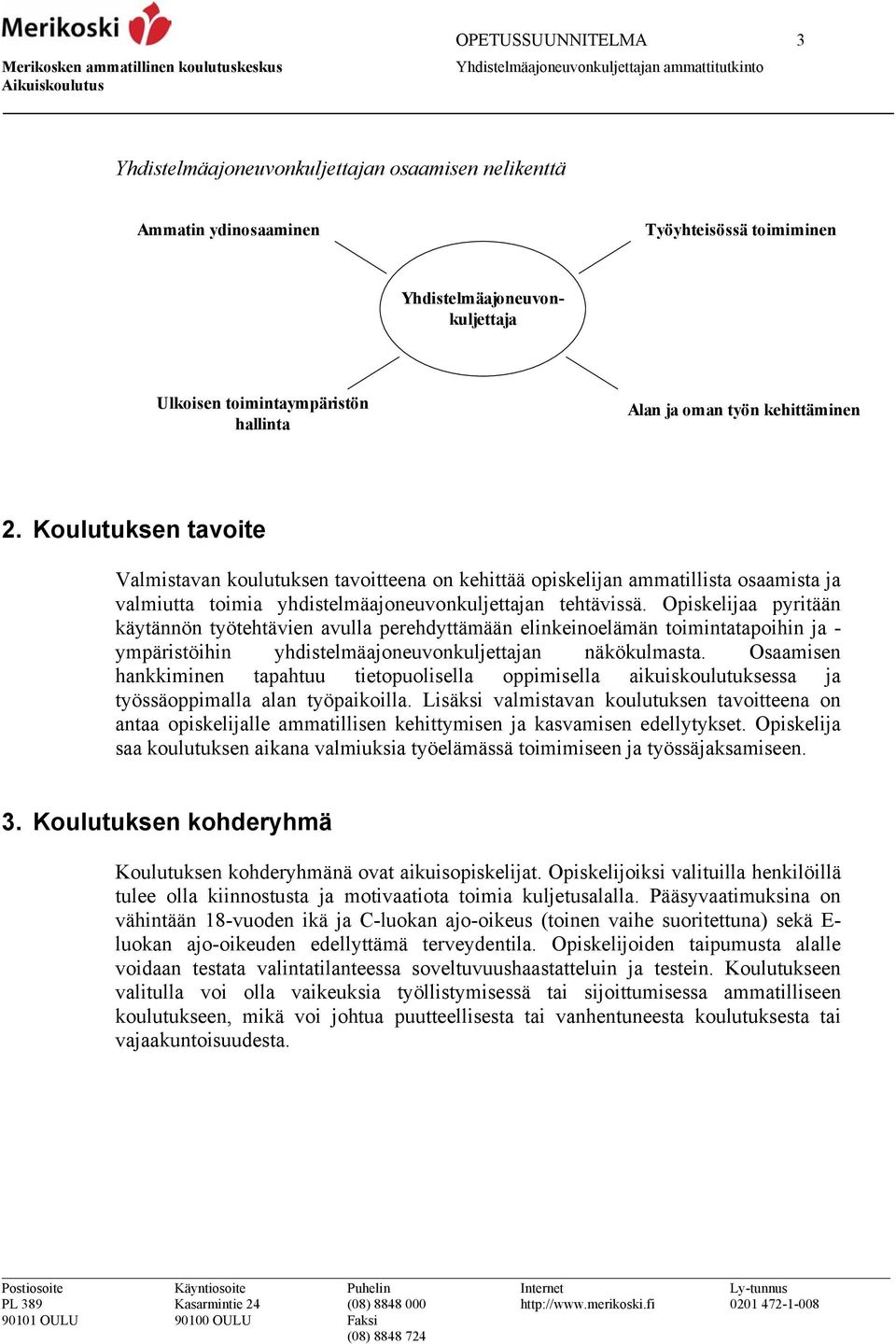 Merikoski
Merikosken ammatillinen koulutuskeskus
Aikuiskoulutus

OPETUSSUUNNITELMA 3
Yhdistelmäajoneuvonkuljettajan ammattitutkinto

Yhdistelmäajoneuvonkuljettajan osaamisen nelikenttä

Ammatin ydinosaaminen

Työyhteisössä toimiminen

Yhdistelmäajoneuvonkuljettaja

Ulkoisen toimintaympäristön hallinta

Alan ja oman työn kehittäminen

2. Koulutuksen tavoite

Valmistavan koulutuksen tavoitteena on kehittää opiskelijan ammatillista osaamista ja valmiutta toimia yhdistelmäajoneuvonkuljettajan tehtävissä. Opiskelijaa pyritään käytännön työtehtävien avulla perehdyttämään elinkeinoelämän toimintatapoihin ja -ympäristöihin yhdistelmäajoneuvonkuljettajan näkökulmasta. Osaamisen hankkiminen tapahtuu tietopuolisella oppimisella aikuiskoulutuksessa ja työssäoppimalla alan työpaikoilla. Lisäksi valmistavan koulutuksen tavoitteena on antaa opiskelijalle ammatillisen kehittymisen ja kasvamisen edellytykset. Opiskelija saa koulutuksen aikana valmiuksia työelämässä toimimiseen ja työssäjaksamiseen.

3. Koulutuksen kohderyhmä

Koulutuksen kohderyhmänä ovat aikuisopiskelijat. Opiskelijoiksi valituilla henkilöillä tulee olla kiinnostusta ja motivaatiota toimia kuljetusalalla. Pääsyvaatimuksina on vähintään 18-vuoden ikä ja C-luokan ajo-oikeus (toinen vaihe suoritettuna) sekä E-luokan ajo-oikeuden edellyttämä terveydentila. Opiskelijoiden taipumusta alalle voidaan testata valintatilanteessa soveltuvuushaastatteluin ja testein. Koulutukseen valitulla voi olla vaikeuksia työllistymisessä tai sijoittumisessa ammatilliseen koulutukseen, mikä voi johtua puutteellisesta tai vanhentuneesta koulutuksesta tai vajaakuntoisuudesta.

Postiosoite
PL 389
90101 OULU

Käyntiosoite
Kasarmintie 24
90100 OULU

Puhelin
(08) 8848 000
Faksi
(08) 8848 724

Internet
http://www.merikoski.fi

Ly-tunnus
0201 472-1-008